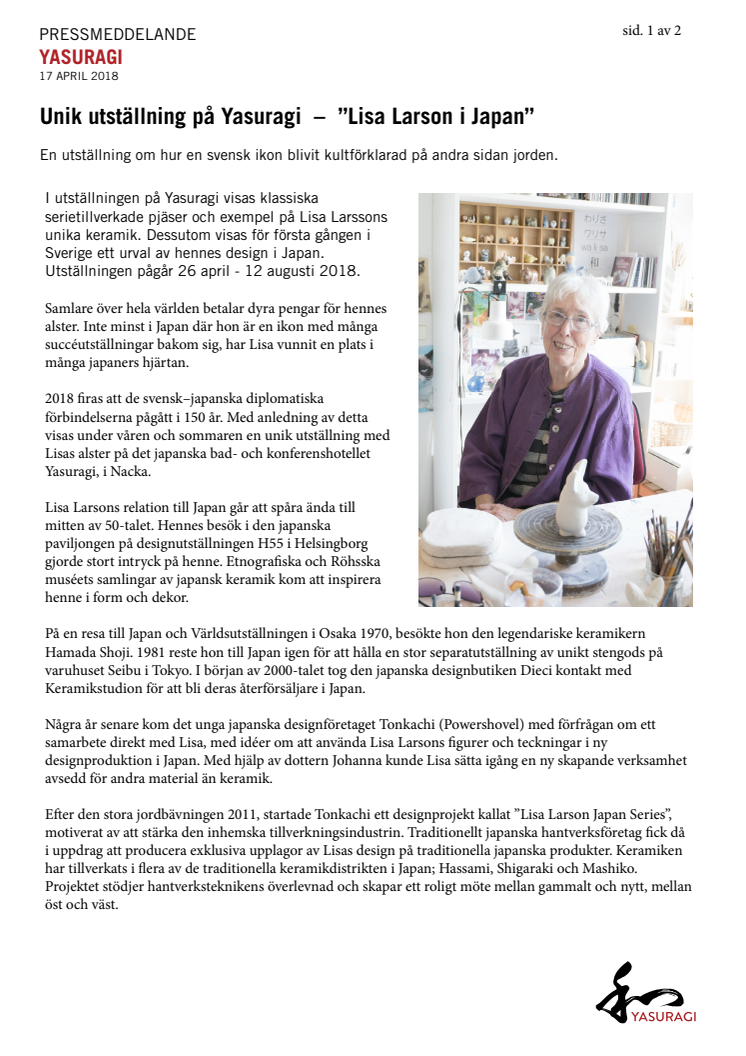 PRESSMEDDELANDE
YASURAGI
17 APRIL 2018

sid. 1 av 2

Unik utställning på Yasuragi – ”Lisa Larson i Japan”

En utställning om hur en svensk ikon blivit kultförklarad på andra sidan jorden.

I utställningen på Yasuragi visas klassiska serietillverkade pjäser och exempel på Lisa Larssons unika keramik. Dessutom visas för första gången i Sverige ett urval av hennes design i Japan. Utställningen pågår 26 april - 12 augusti 2018.

Samlare över hela världen betalar dyra pengar för hennes alster. Inte minst i Japan där hon är en ikon med många succéutställningar bakom sig, har Lisa vunnit en plats i många japaners hjärtan.

2018 firas att de svensk–japanska diplomatiska förbindelserna pågått i 150 år. Med anledning av detta visas under våren och sommaren en unik utställning med Lisas alster på det japanska bad- och konferenshotellet Yasuragi, i Nacka.

Lisa Larsons relation till Japan går att spåra ända till mitten av 50-talet. Hennes besök i den japanska paviljongen på designutställningen H55 i Helsingborg gjorde stort intryck på henne. Etnografiska och Röhsska muséets samlingar av japansk keramik kom att inspirera henne i form och dekor.

På en resa till Japan och Världsutställningen i Osaka 1970, besökte hon den legendariske keramikern Hamada Shoji. 1981 reste hon till Japan igen för att hålla en stor separatutställning av unikt stengods på varuhuset Seibu i Tokyo. I början av 2000-talet tog den japanska designbutiken Dieci kontakt med Keramikstudion för att bli deras återförsäljare i Japan.

Några år senare kom det unga japanska designföretaget Tonkachi (Powershovel) med förfrågan om ett samarbete direkt med Lisa, med idéer om att använda Lisa Larsons figurer och teckningar i ny designproduktion i Japan. Med hjälp av dottern Johanna kunde Lisa sätta igång en ny skapande verksamhet avsedd för andra material än keramik.

Efter den stora jordbävningen 2011, startade Tonkachi ett designprojekt kallat ”Lisa Larson Japan Series”, motiverat av att stärka den inhemska tillverkningsindustrin. Traditionellt japanska hantverksföretag fick då i uppdrag att producera exklusiva upplagor av Lisas design på traditionella japanska produkter. Keramiken har tillverkats i flera av de traditionella keramikdistrikten i Japan; Hassami, Shigaraki och Mashiko. Projektet stödjer hantverksteknikens överlevnad och skapar ett roligt möte mellan gammalt och nytt, mellan öst och väst.

YASURAGI